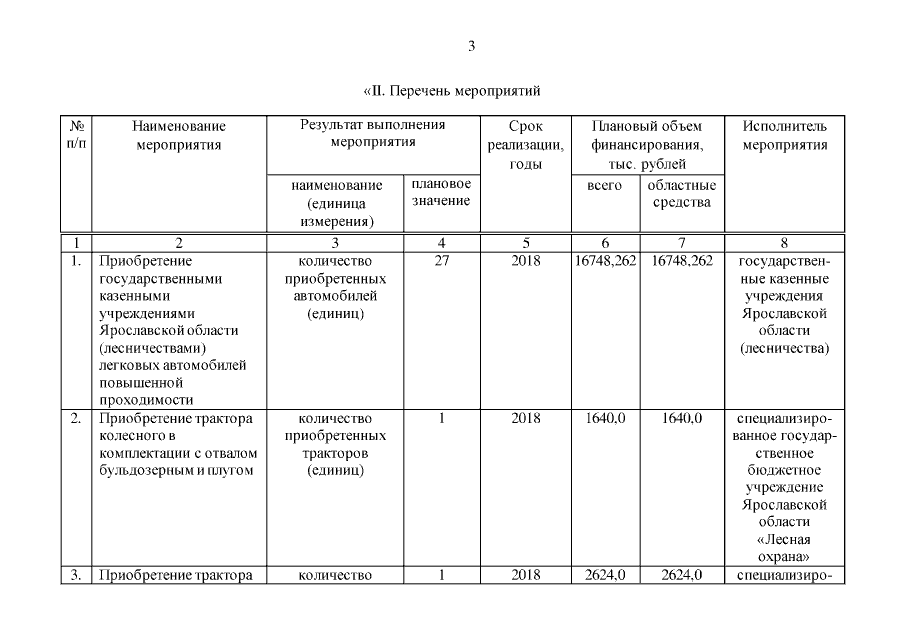 3

«II. Перечень мероприятий

| № п/п | Наименование мероприятия | Результат выполнения мероприятия: наименование (единица измерения) | Результат выполнения мероприятия: плановое значение | Срок реализации, годы | Плановый объем финансирования, тыс. рублей: всего | Плановый объем финансирования, тыс. рублей: областные средства | Исполнитель мероприятия |
|---|---|---|---|---|---|---|---|
| 1 | 2 | 3 | 4 | 5 | 6 | 7 | 8 |
| 1. | Приобретение государственными казенными учреждениями Ярославской области (лесничествами) легковых автомобилей повышенной проходимости | количество приобретенных автомобилей (единиц) | 27 | 2018 | 16748,262 | 16748,262 | государственные казенные учреждения Ярославской области (лесничества) |
| 2. | Приобретение трактора колесного в комплектации с отвалом бульдозерным и плугом | количество приобретенных тракторов (единиц) | 1 | 2018 | 1640,0 | 1640,0 | специализированное государственное бюджетное учреждение Ярославской области «Лесная охрана» |
| 3. | Приобретение трактора | количество | 1 | 2018 | 2624,0 | 2624,0 | специализиро- |